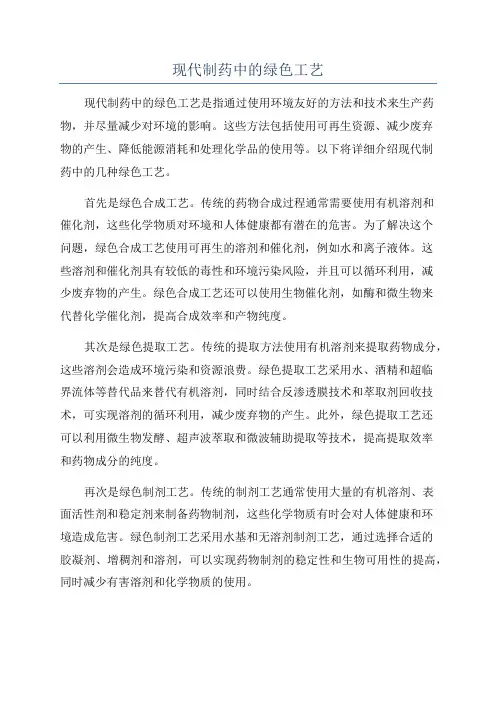 现代制药中的绿色工艺

现代制药中的绿色工艺是指通过使用环境友好的方法和技术来生产药物，并尽量减少对环境的影响。这些方法包括使用可再生资源、减少废弃物的产生、降低能源消耗和处理化学品的使用等。以下将详细介绍现代制药中的几种绿色工艺。

首先是绿色合成工艺。传统的药物合成过程通常需要使用有机溶剂和催化剂，这些化学物质对环境和人体健康都有潜在的危害。为了解决这个问题，绿色合成工艺使用可再生的溶剂和催化剂，例如水和离子液体。这些溶剂和催化剂具有较低的毒性和环境污染风险，并且可以循环利用，减少废弃物的产生。绿色合成工艺还可以使用生物催化剂，如酶和微生物来代替化学催化剂，提高合成效率和产物纯度。

其次是绿色提取工艺。传统的提取方法使用有机溶剂来提取药物成分，这些溶剂会造成环境污染和资源浪费。绿色提取工艺采用水、酒精和超临界流体等替代品来替代有机溶剂，同时结合反渗透膜技术和萃取剂回收技术，可实现溶剂的循环利用，减少废弃物的产生。此外，绿色提取工艺还可以利用微生物发酵、超声波萃取和微波辅助提取等技术，提高提取效率和药物成分的纯度。

再次是绿色制剂工艺。传统的制剂工艺通常使用大量的有机溶剂、表面活性剂和稳定剂来制备药物制剂，这些化学物质有时会对人体健康和环境造成危害。绿色制剂工艺采用水基和无溶剂制剂工艺，通过选择合适的胶凝剂、增稠剂和溶剂，可以实现药物制剂的稳定性和生物可用性的提高，同时减少有害溶剂和化学物质的使用。